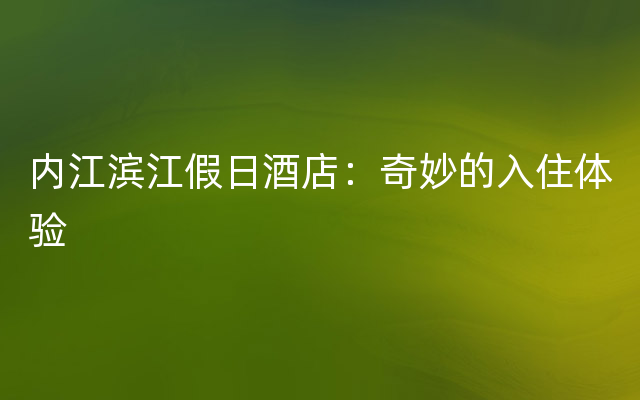 内江滨江假日酒店：奇妙的入住体验